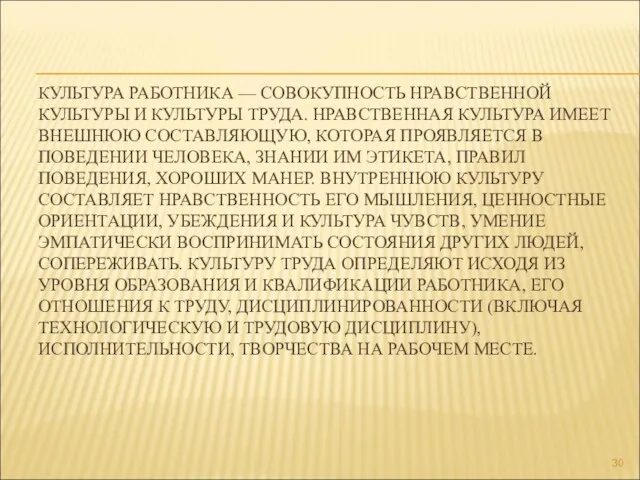 КУЛЬТУРА РАБОТНИКА — СОВОКУПНОСТЬ НРАВСТВЕННОЙ КУЛЬТУРЫ И КУЛЬТУРЫ ТРУДА. НРАВСТВЕННАЯ КУЛЬТУРА ИМЕЕТ ВНЕШНЮЮ СОСТАВЛЯЮЩУЮ, КОТОРАЯ ПРОЯВЛЯЕТСЯ В ПОВЕДЕНИИ ЧЕЛОВЕКА, ЗНАНИИ ИМ ЭТИКЕТА, ПРАВИЛ ПОВЕДЕНИЯ, ХОРОШИХ МАНЕР. ВНУТРЕННЮЮ КУЛЬТУРУ СОСТАВЛЯЕТ НРАВСТВЕННОСТЬ ЕГО МЫШЛЕНИЯ, ЦЕННОСТНЫЕ ОРИЕНТАЦИИ, УБЕЖДЕНИЯ И КУЛЬТУРА ЧУВСТВ, УМЕНИЕ ЭМПАТИЧЕСКИ ВОСПРИНИМАТЬ СОСТОЯНИЯ ДРУГИХ ЛЮДЕЙ, СОПЕРЕЖИВАТЬ. КУЛЬТУРУ ТРУДА ОПРЕДЕЛЯЮТ ИСХОДЯ ИЗ УРОВНЯ ОБРАЗОВАНИЯ И КВАЛИФИКАЦИИ РАБОТНИКА, ЕГО ОТНОШЕНИЯ К ТРУДУ, ДИСЦИПЛИНИРОВАННОСТИ (ВКЛЮЧАЯ ТЕХНОЛОГИЧЕСКУЮ И ТРУДОВУЮ ДИСЦИПЛИНУ), ИСПОЛНИТЕЛЬНОСТИ, ТВОРЧЕСТВА НА РАБОЧЕМ МЕСТЕ.

30